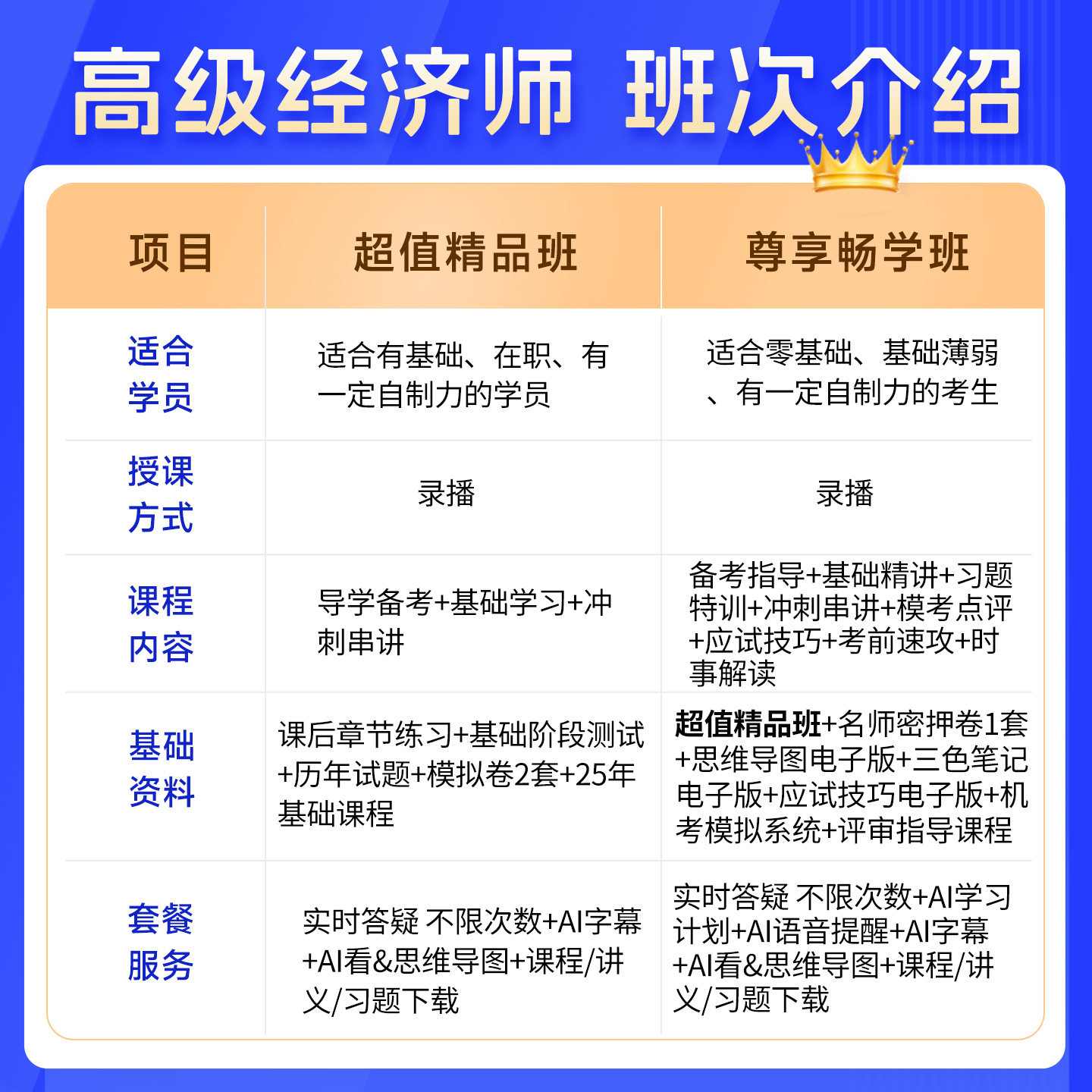 高级经济师 班次介绍

| 项目 | 超值精品班 | 尊享畅学班 |
|---|---|---|
| 适合学员 | 适合有基础、在职、有一定自制力的学员 | 适合零基础、基础薄弱、有一定自制力的考生 |
| 授课方式 | 录播 | 录播 |
| 课程内容 | 导学备考+基础学习+冲刺串讲 | 备考指导+基础精讲+习题特训+冲刺串讲+模考点评+应试技巧+考前速攻+时事解读 |
| 基础资料 | 课后章节练习+基础阶段测试+历年试题+模拟卷2套+25年基础课程 | 超值精品班+名师密押卷1套+思维导图电子版+三色笔记电子版+应试技巧电子版+机考模拟系统+评审指导课程 |
| 套餐服务 | 实时答疑 不限次数+AI字幕+AI看&思维导图+课程/讲义/习题下载 | 实时答疑 不限次数+AI学习计划+AI语音提醒+AI字幕+AI看&思维导图+课程/讲义/习题下载 |